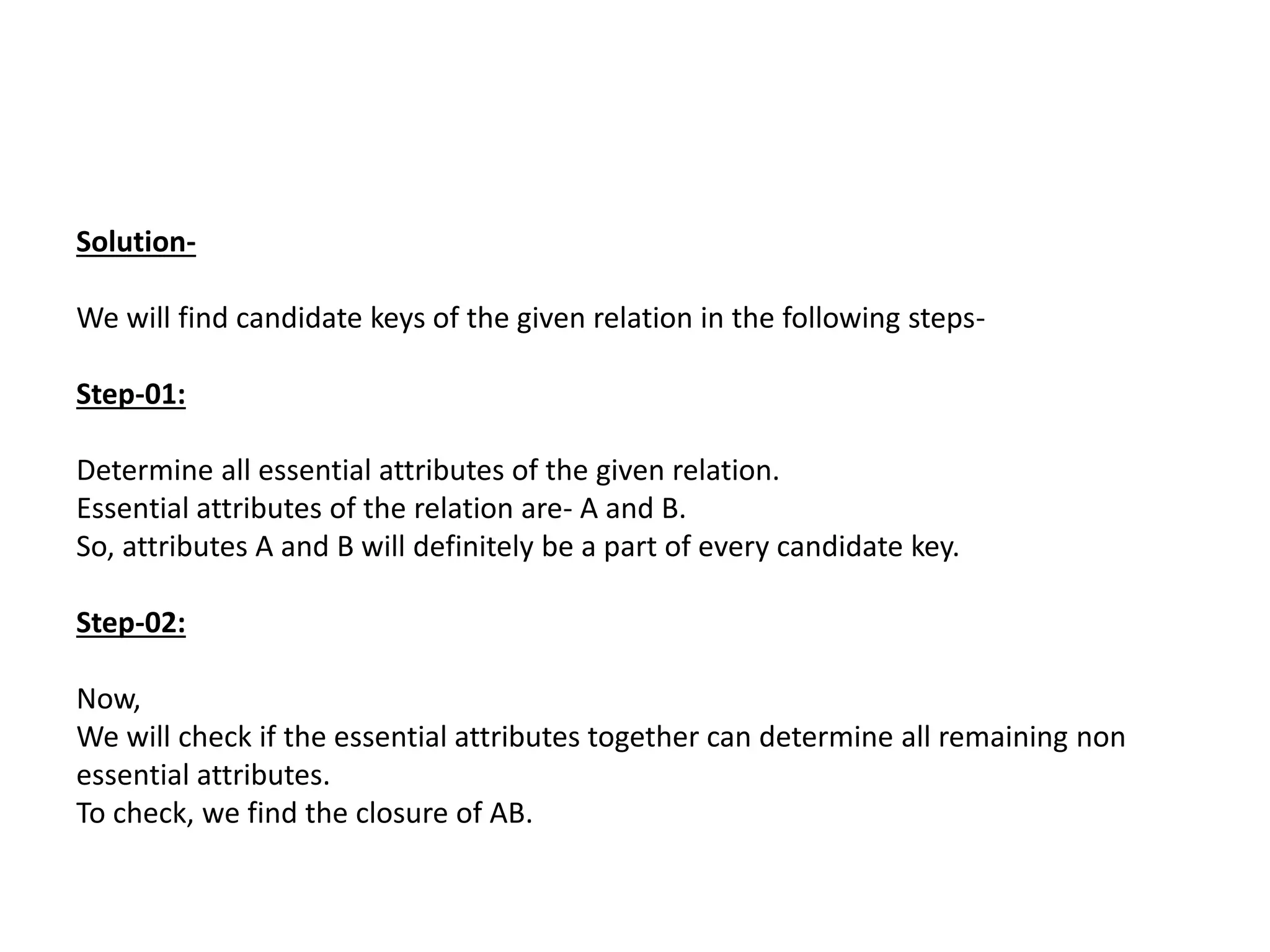 Solution-

We will find candidate keys of the given relation in the following steps-

Step-01:

Determine all essential attributes of the given relation.
Essential attributes of the relation are- A and B.
So, attributes A and B will definitely be a part of every candidate key.

Step-02:

Now,
We will check if the essential attributes together can determine all remaining non essential attributes.
To check, we find the closure of AB.